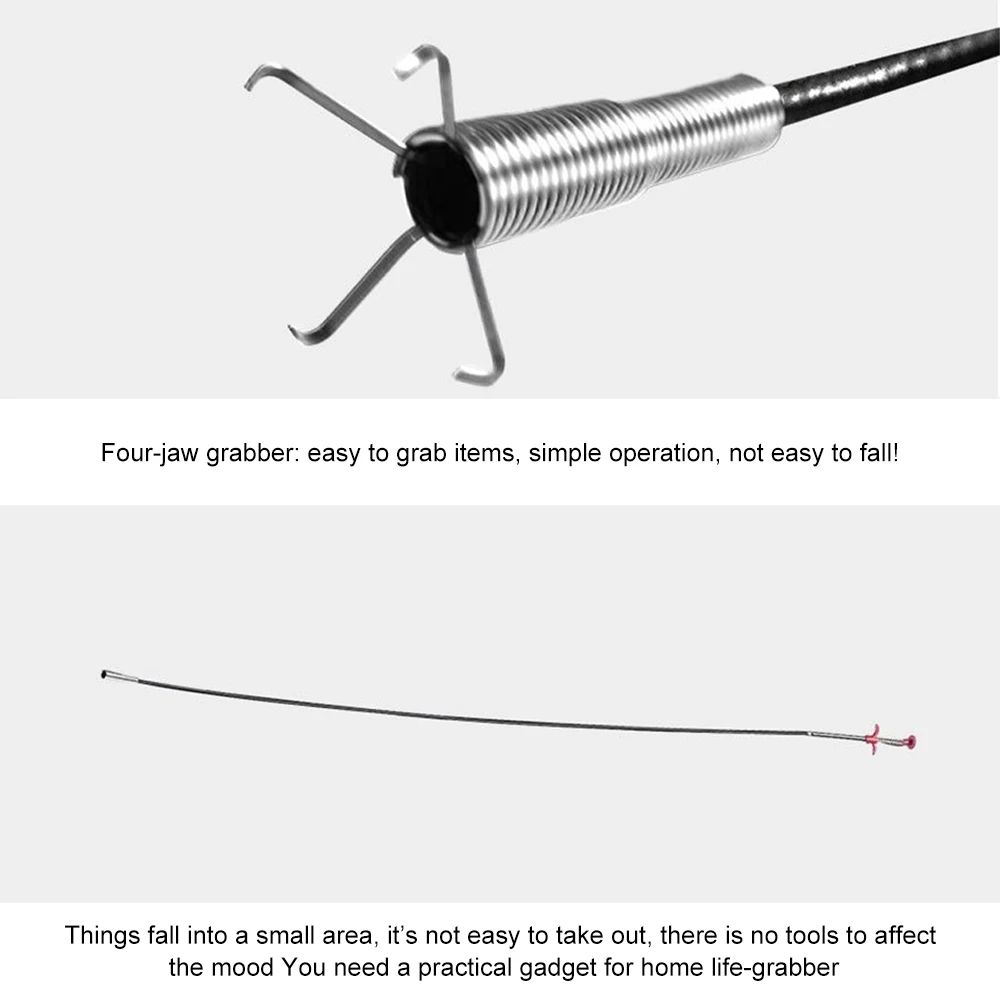 Four-jaw grabber: easy to grab items, simple operation, not easy to fall!

Things fall into a small area, it's not easy to take out, there is no tools to affect the mood You need a practical gadget for home life-grabber